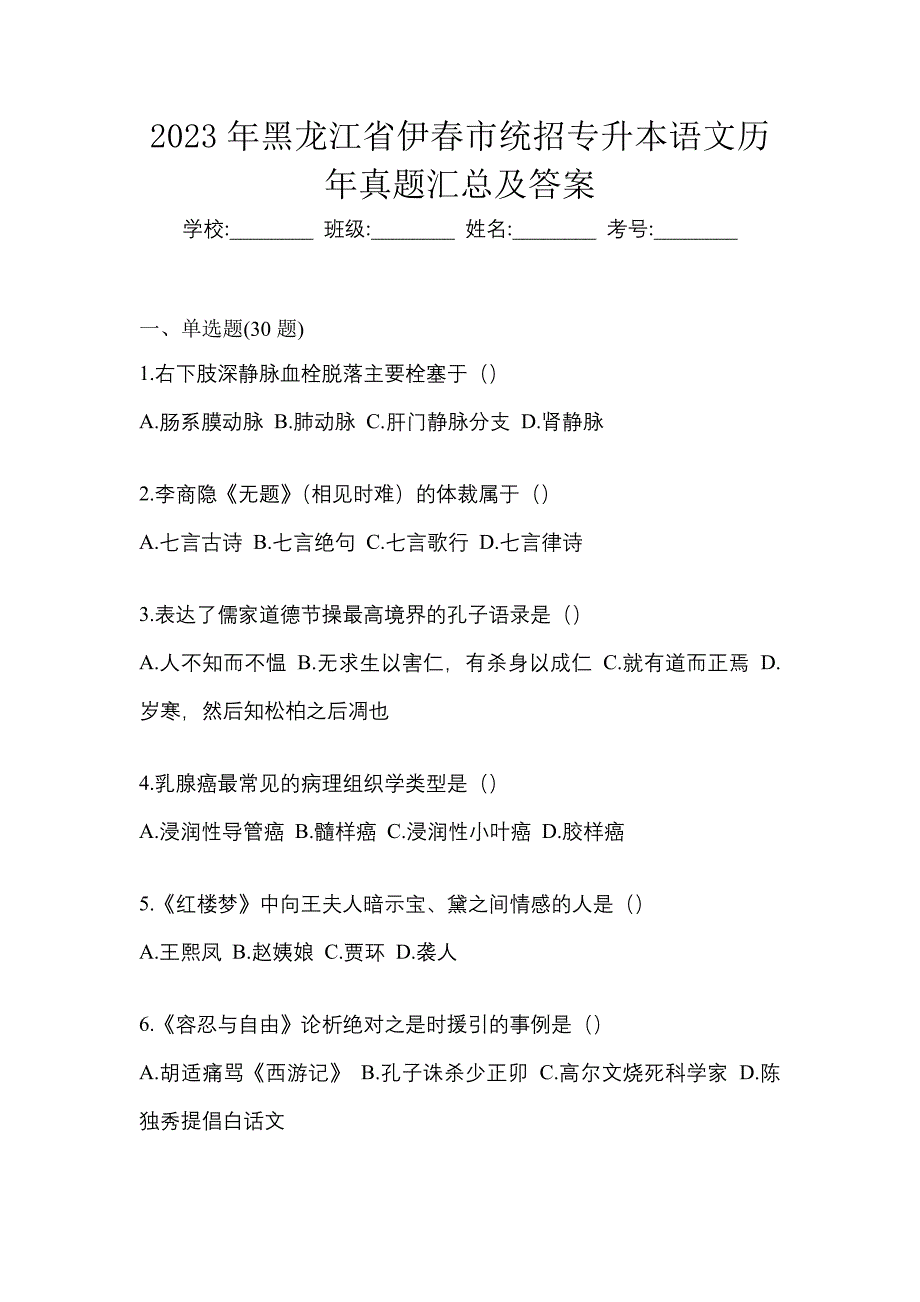 2023 年黑龙江省伊春市统招专升本语文历年真题汇总及答案

学校:________ 班级:________ 姓名:________ 考号:________

一、单选题(30 题)

1.右下肢深静脉血栓脱落主要栓塞于（）

A.肠系膜动脉 B.肺动脉 C.肝门静脉分支 D.肾静脉

2.李商隐《无题》(相见时难）的体裁属于（）

A.七言古诗 B.七言绝句 C.七言歌行 D.七言律诗

3.表达了儒家道德节操最高境界的孔子语录是（）

A.人不知而不愠 B.无求生以害仁，有杀身以成仁 C.就有道而正焉 D.岁寒，然后知松柏之后凋也

4.乳腺癌最常见的病理组织学类型是（）

A.浸润性导管癌 B.髓样癌 C.浸润性小叶癌 D.胶样癌

5.《红楼梦》中向王夫人暗示宝、黛之间情感的人是（）

A.王熙凤 B.赵姨娘 C.贾环 D.袭人

6.《容忍与自由》论析绝对之是时援引的事例是（）

A.胡适痛骂《西游记》 B.孔子诛杀少正卯 C.高尔文烧死科学家 D.陈独秀提倡白话文